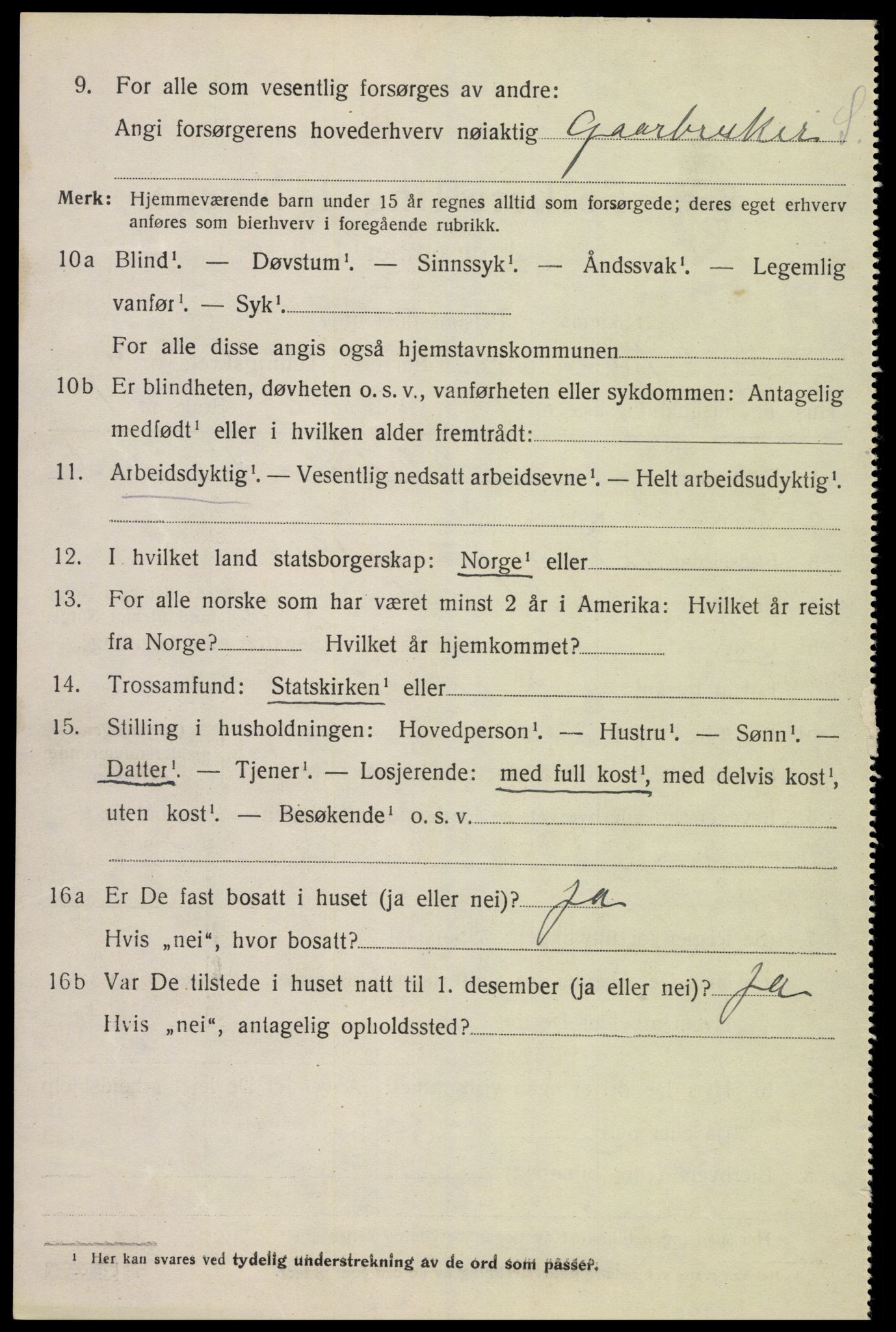 9. For alle som vesentlig forsørges av andre:
Angi forsørgerens hovederhverv nøiaktig Gaarbruker S.

Merk: Hjemmeværende barn under 15 år regnes alltid som forsørgede; deres eget erhverv anføres som bierhverv i foregående rubrikk.

10a Blind$^1$. — Døvstum$^1$. — Sinnssyk$^1$. — Åndssvak$^1$. — Legemlig vanfør$^1$. — Syk$^1$.
For alle disse angis også hjemstavnskommunen

10b Er blindheten, døvheten o. s. v., vanførheten eller sykdommen: Antagelig medfødt$^1$ eller i hvilken alder fremtrådt:

11. Arbeidsdyktig$^1$. — Vesentlig nedsatt arbeidsevne$^1$. — Helt arbeidsudyktig$^1$.

12. I hvilket land statsborgerskap: Norge$^1$ eller

13. For alle norske som har været minst 2 år i Amerika: Hvilket år reist fra Norge? Hvilket år hjemkommet?

14. Trossamfund: Statskirken$^1$ eller

15. Stilling i husholdningen: Hovedperson$^1$. — Hustru$^1$. — Sønn$^1$. — Datter$^1$. — Tjener$^1$. — Losjerende: med full kost$^1$, med delvis kost$^1$, uten kost$^1$. — Besøkende$^1$ o. s. v.

16a Er De fast bosatt i huset (ja eller nei)? Ja
Hvis „nei“, hvor bosatt?

16b Var De tilstede i huset natt til 1. desember (ja eller nei)? Ja
Hvis „nei“, antagelig opholdssted?

$^1$ Her kan svares ved tydelig understrekning av de ord som passer.